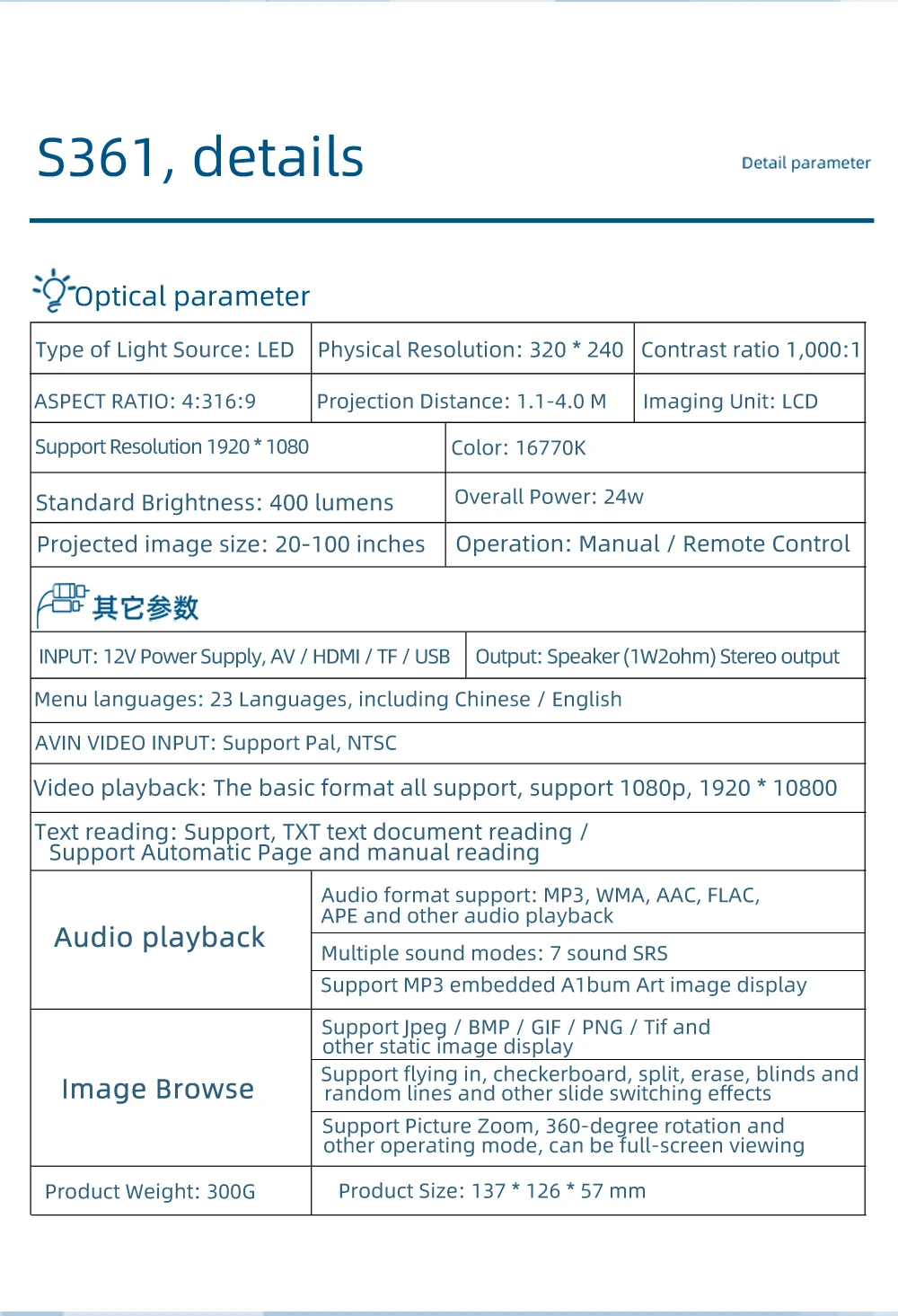 S361, details

Detail parameter

Optical parameter

| Type of Light Source: LED | Physical Resolution: 320 * 240 | Contrast ratio 1,000:1 |
|---|---|---|
| ASPECT RATIO: 4:316:9 | Projection Distance: 1.1-4.0 M | Imaging Unit: LCD |

| Support Resolution 1920 * 1080 | Color: 16770K |
|---|---|
| Standard Brightness: 400 lumens | Overall Power: 24w |
| Projected image size: 20-100 inches | Operation: Manual / Remote Control |

其它参数

| INPUT: 12V Power Supply, AV / HDMI / TF / USB | Output: Speaker (1W2ohm) Stereo output |
|---|---|

Menu languages: 23 Languages, including Chinese / English

AVIN VIDEO INPUT: Support Pal, NTSC

Video playback: The basic format all support, support 1080p, 1920 * 10800

Text reading: Support, TXT text document reading / Support Automatic Page and manual reading

| Audio playback | Audio format support: MP3, WMA, AAC, FLAC, APE and other audio playback |
|---|---|
| | Multiple sound modes: 7 sound SRS |
| | Support MP3 embedded A1bum Art image display |
| Image Browse | Support Jpeg / BMP / GIF / PNG / Tif and other static image display |
| | Support flying in, checkerboard, split, erase, blinds and random lines and other slide switching effects |
| | Support Picture Zoom, 360-degree rotation and other operating mode, can be full-screen viewing |
| Product Weight: 300G | Product Size: 137 * 126 * 57 mm |